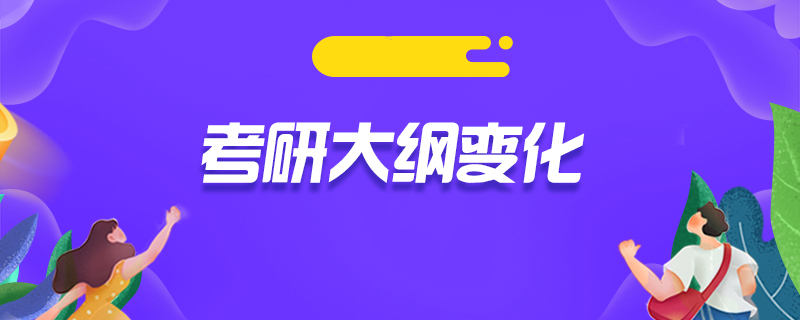 考研大纲变化